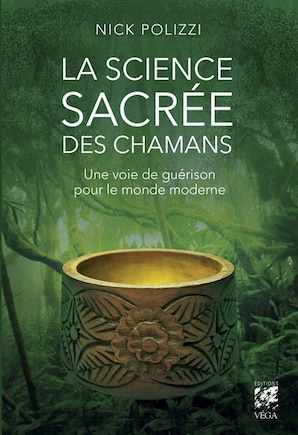 NICK POLIZZI

LA SCIENCE SACRÉE DES CHAMANS

Une voie de guérison pour le monde moderne

ÉDITIONS
VÉGA